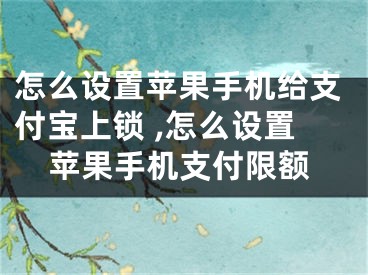 怎么设置苹果手机给支付宝上锁 ,怎么设置苹果手机支付限额